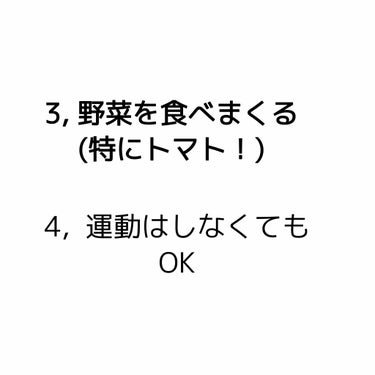 3, 野菜を食べまくる
(特にトマト！)

4, 運動はしなくても
OK